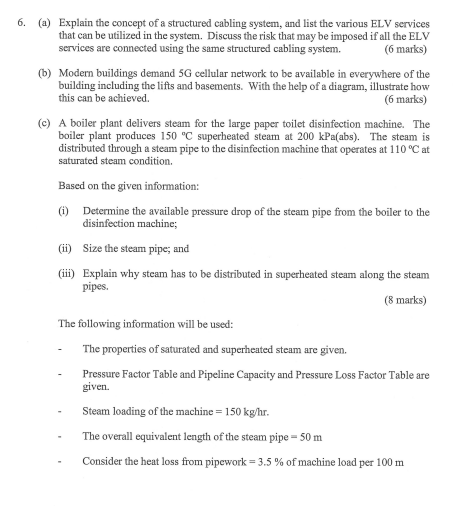 6. (a) Explain the concept of a structured cabling system, and list the various ELV services that can be utilized in the system. Discuss the risk that may be imposed if all the ELV services are connected using the same structured cabling system. (6 marks)

(b) Modern buildings demand 5G cellular network to be available in everywhere of the building including the lifts and basements. With the help of a diagram, illustrate how this can be achieved. (6 marks)

(c) A boiler plant delivers steam for the large paper toilet disinfection machine. The boiler plant produces 150 °C superheated steam at 200 kPa(abs). The steam is distributed through a steam pipe to the disinfection machine that operates at 110 °C at saturated steam condition.

Based on the given information:

(i) Determine the available pressure drop of the steam pipe from the boiler to the disinfection machine;

(ii) Size the steam pipe; and

(iii) Explain why steam has to be distributed in superheated steam along the steam pipes.

(8 marks)

The following information will be used:

- The properties of saturated and superheated steam are given.

- Pressure Factor Table and Pipeline Capacity and Pressure Loss Factor Table are given.

- Steam loading of the machine = 150 kg/hr.

- The overall equivalent length of the steam pipe = 50 m

- Consider the heat loss from pipework = 3.5 % of machine load per 100 m